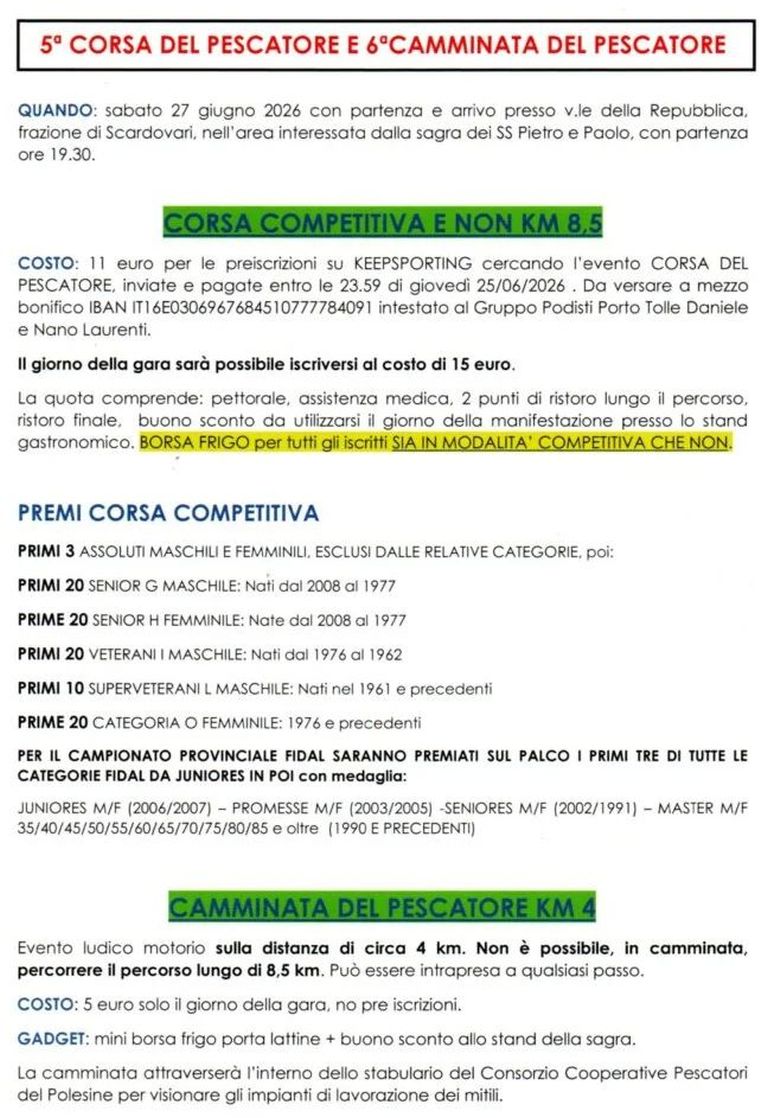 5ª CORSA DEL PESCATORE E 6ªCAMMINATA DEL PESCATORE

QUANDO: sabato 27 giugno 2026 con partenza e arrivo presso v.le della Repubblica, frazione di Scardovari, nell'area interessata dalla sagra dei SS Pietro e Paolo, con partenza ore 19.30.

CORSA COMPETITIVA E NON KM 8,5

COSTO: 11 euro per le preiscrizioni su KEEPSPORTING cercando l'evento CORSA DEL PESCATORE, inviate e pagate entro le 23.59 di giovedì 25/06/2026 . Da versare a mezzo bonifico IBAN IT16E0306967684510777784091 intestato al Gruppo Podisti Porto Tolle Daniele e Nano Laurenti.

Il giorno della gara sarà possibile iscriversi al costo di 15 euro.

La quota comprende: pettorale, assistenza medica, 2 punti di ristoro lungo il percorso, ristoro finale, buono sconto da utilizzarsi il giorno della manifestazione presso lo stand gastronomico. BORSA FRIGO per tutti gli iscritti SIA IN MODALITA' COMPETITIVA CHE NON.

PREMI CORSA COMPETITIVA

PRIMI 3 ASSOLUTI MASCHILI E FEMMINILI, ESCLUSI DALLE RELATIVE CATEGORIE, poi:

PRIMI 20 SENIOR G MASCHILE: Nati dal 2008 al 1977

PRIME 20 SENIOR H FEMMINILE: Nate dal 2008 al 1977

PRIMI 20 VETERANI I MASCHILE: Nati dal 1976 al 1962

PRIMI 10 SUPERVETERANI L MASCHILE: Nati nel 1961 e precedenti

PRIME 20 CATEGORIA O FEMMINILE: 1976 e precedenti

PER IL CAMPIONATO PROVINCIALE FIDAL SARANNO PREMIATI SUL PALCO I PRIMI TRE DI TUTTE LE CATEGORIE FIDAL DA JUNIORES IN POI con medaglia:

JUNIORES M/F (2006/2007) – PROMESSE M/F (2003/2005) -SENIORES M/F (2002/1991) – MASTER M/F 35/40/45/50/55/60/65/70/75/80/85 e oltre (1990 E PRECEDENTI)

CAMMINATA DEL PESCATORE KM 4

Evento ludico motorio sulla distanza di circa 4 km. Non è possibile, in camminata, percorrere il percorso lungo di 8,5 km. Può essere intrapresa a qualsiasi passo.

COSTO: 5 euro solo il giorno della gara, no pre iscrizioni.

GADGET: mini borsa frigo porta lattine + buono sconto allo stand della sagra.

La camminata attraverserà l'interno dello stabulario del Consorzio Cooperative Pescatori del Polesine per visionare gli impianti di lavorazione dei mitili.